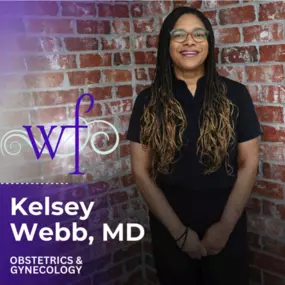 wf

Kelsey Webb, MD

OBSTETRICS & GYNECOLOGY